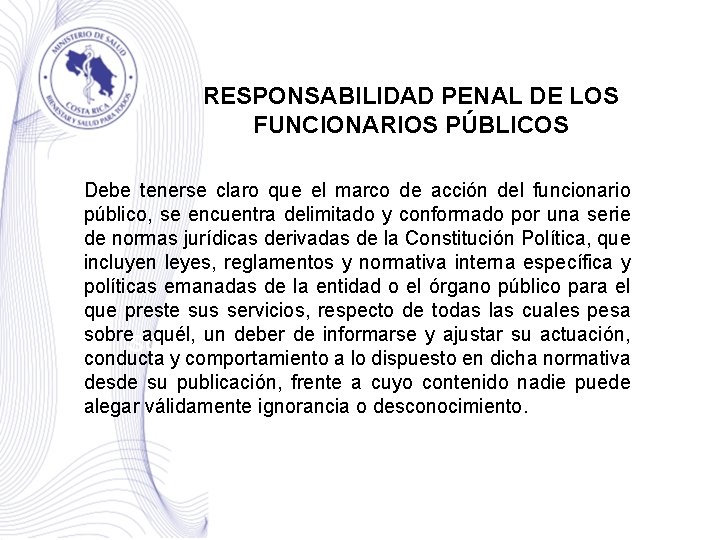 MINISTERIO DE SALUD
COSTA RICA
BIENESTAR Y SALUD PARA TODOS

RESPONSABILIDAD PENAL DE LOS FUNCIONARIOS PÚBLICOS

Debe tenerse claro que el marco de acción del funcionario público, se encuentra delimitado y conformado por una serie de normas jurídicas derivadas de la Constitución Política, que incluyen leyes, reglamentos y normativa interna específica y políticas emanadas de la entidad o el órgano público para el que preste sus servicios, respecto de todas las cuales pesa sobre aquél, un deber de informarse y ajustar su actuación, conducta y comportamiento a lo dispuesto en dicha normativa desde su publicación, frente a cuyo contenido nadie puede alegar válidamente ignorancia o desconocimiento.